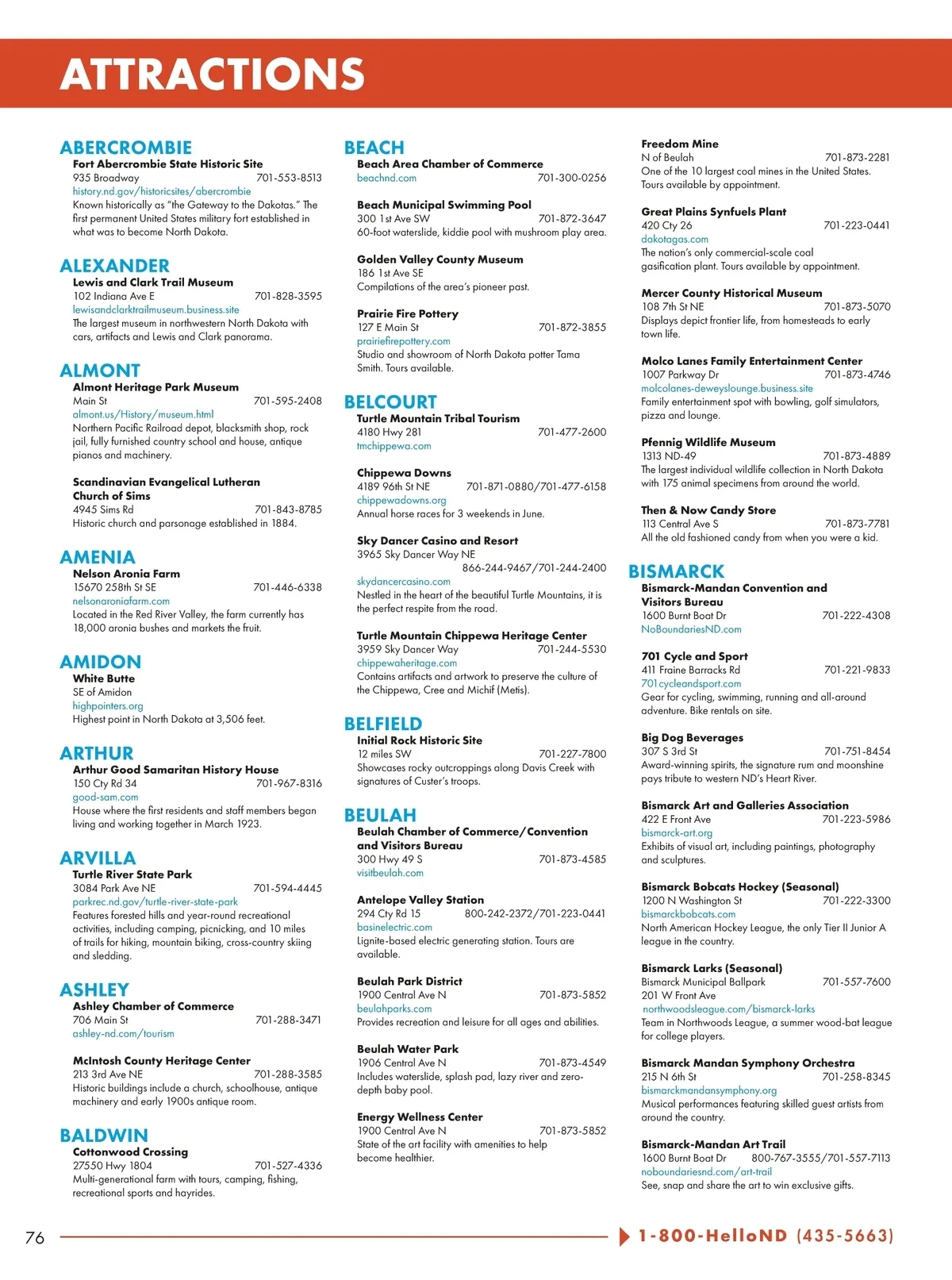 ATTRACTIONS

ABERCROMBIE
Fort Abercrombie State Historic Site
935 Broadway 701-553-8513
history.nd.gov/historicsites/abercrombie
Known historically as "the Gateway to the Dakotas." The first permanent United States military fort established in what was to become North Dakota.

ALEXANDER
Lewis and Clark Trail Museum
102 Indiana Ave E 701-828-3595
lewisandclarktrailmuseum.business.site
The largest museum in northwestern North Dakota with cars, artifacts and Lewis and Clark panorama.

ALMONT
Almont Heritage Park Museum
Main St 701-595-2408
almont.us/History/museum.html
Northern Pacific Railroad depot, blacksmith shop, rock jail, fully furnished country school and house, antique pianos and machinery.

Scandinavian Evangelical Lutheran Church of Sims
4945 Sims Rd 701-843-8785
Historic church and parsonage established in 1884.

AMENIA
Nelson Aronia Farm
15670 258th St SE 701-446-6338
nelsonaroniafarm.com
Located in the Red River Valley, the farm currently has 18,000 aronia bushes and markets the fruit.

AMIDON
White Butte
SE of Amidon
highpointers.org
Highest point in North Dakota at 3,506 feet.

ARTHUR
Arthur Good Samaritan History House
150 Cty Rd 34 701-967-8316
good-sam.com
House where the first residents and staff members began living and working together in March 1923.

ARVILLA
Turtle River State Park
3084 Park Ave NE 701-594-4445
parkrec.nd.gov/turtle-river-state-park
Features forested hills and year-round recreational activities, including camping, picnicking, and 10 miles of trails for hiking, mountain biking, cross-country skiing and sledding.

ASHLEY
Ashley Chamber of Commerce
706 Main St 701-288-3471
ashley-nd.com/tourism

McIntosh County Heritage Center
213 3rd Ave NE 701-288-3585
Historic buildings include a church, schoolhouse, antique machinery and early 1900s antique room.

BALDWIN
Cottonwood Crossing
27550 Hwy 1804 701-527-4336
Multi-generational farm with tours, camping, fishing, recreational sports and hayrides.

BEACH
Beach Area Chamber of Commerce
beachnd.com 701-300-0256

Beach Municipal Swimming Pool
300 1st Ave SW 701-872-3647
60-foot waterslide, kiddie pool with mushroom play area.

Golden Valley County Museum
186 1st Ave SE
Compilations of the area's pioneer past.

Prairie Fire Pottery
127 E Main St 701-872-3855
prairiefirepottery.com
Studio and showroom of North Dakota potter Tama Smith. Tours available.

BELCOURT
Turtle Mountain Tribal Tourism
4180 Hwy 281 701-477-2600
tmchippewa.com

Chippewa Downs
4189 96th St NE 701-871-0880/701-477-6158
chippewadowns.org
Annual horse races for 3 weekends in June.

Sky Dancer Casino and Resort
3965 Sky Dancer Way NE
866-244-9467/701-244-2400
skydancercasino.com
Nestled in the heart of the beautiful Turtle Mountains, it is the perfect respite from the road.

Turtle Mountain Chippewa Heritage Center
3959 Sky Dancer Way 701-244-5530
chippewaheritage.com
Contains artifacts and artwork to preserve the culture of the Chippewa, Cree and Michif (Metis).

BELFIELD
Initial Rock Historic Site
12 miles SW 701-227-7800
Showcases rocky outcroppings along Davis Creek with signatures of Custer's troops.

BEULAH
Beulah Chamber of Commerce/Convention and Visitors Bureau
300 Hwy 49 S 701-873-4585
visitbeulah.com

Antelope Valley Station
294 Cty Rd 15 800-242-2372/701-223-0441
basinelectric.com
Lignite-based electric generating station. Tours are available.

Beulah Park District
1900 Central Ave N 701-873-5852
beulahparks.com
Provides recreation and leisure for all ages and abilities.

Beulah Water Park
1906 Central Ave N 701-873-4549
Includes waterslide, splash pad, lazy river and zero-depth baby pool.

Energy Wellness Center
1900 Central Ave N 701-873-5852
State of the art facility with amenities to help become healthier.

Freedom Mine
N of Beulah 701-873-2281
One of the 10 largest coal mines in the United States. Tours available by appointment.

Great Plains Synfuels Plant
420 Cty 26 701-223-0441
dakotagas.com
The nation's only commercial-scale coal gasification plant. Tours available by appointment.

Mercer County Historical Museum
108 7th St NE 701-873-5070
Displays depict frontier life, from homesteads to early town life.

Molco Lanes Family Entertainment Center
1007 Parkway Dr 701-873-4746
molcolanes-deweyslounge.business.site
Family entertainment spot with bowling, golf simulators, pizza and lounge.

Pfennig Wildlife Museum
1313 ND-49 701-873-4889
The largest individual wildlife collection in North Dakota with 175 animal specimens from around the world.

Then & Now Candy Store
113 Central Ave S 701-873-7781
All the old fashioned candy from when you were a kid.

BISMARCK
Bismarck-Mandan Convention and Visitors Bureau
1600 Burnt Boat Dr 701-222-4308
NoBoundariesND.com

701 Cycle and Sport
411 Fraine Barracks Rd 701-221-9833
701cycleandsport.com
Gear for cycling, swimming, running and all-around adventure. Bike rentals on site.

Big Dog Beverages
307 S 3rd St 701-751-8454
Award-winning spirits, the signature rum and moonshine pays tribute to western ND's Heart River.

Bismarck Art and Galleries Association
422 E Front Ave 701-223-5986
bismarck-art.org
Exhibits of visual art, including paintings, photography and sculptures.

Bismarck Bobcats Hockey (Seasonal)
1200 N Washington St 701-222-3300
bismarckbobcats.com
North American Hockey League, the only Tier II Junior A league in the country.

Bismarck Larks (Seasonal)
Bismarck Municipal Ballpark 701-557-7600
201 W Front Ave
northwoodsleague.com/bismarck-larks
Team in Northwoods League, a summer wood-bat league for college players.

Bismarck Mandan Symphony Orchestra
215 N 6th St 701-258-8345
bismarckmandansymphony.org
Musical performances featuring skilled guest artists from around the country.

Bismarck-Mandan Art Trail
1600 Burnt Boat Dr 800-767-3555/701-557-7113
noboundariesnd.com/art-trail
See, snap and share the art to win exclusive gifts.

76 1-800-HelloND (435-5663)